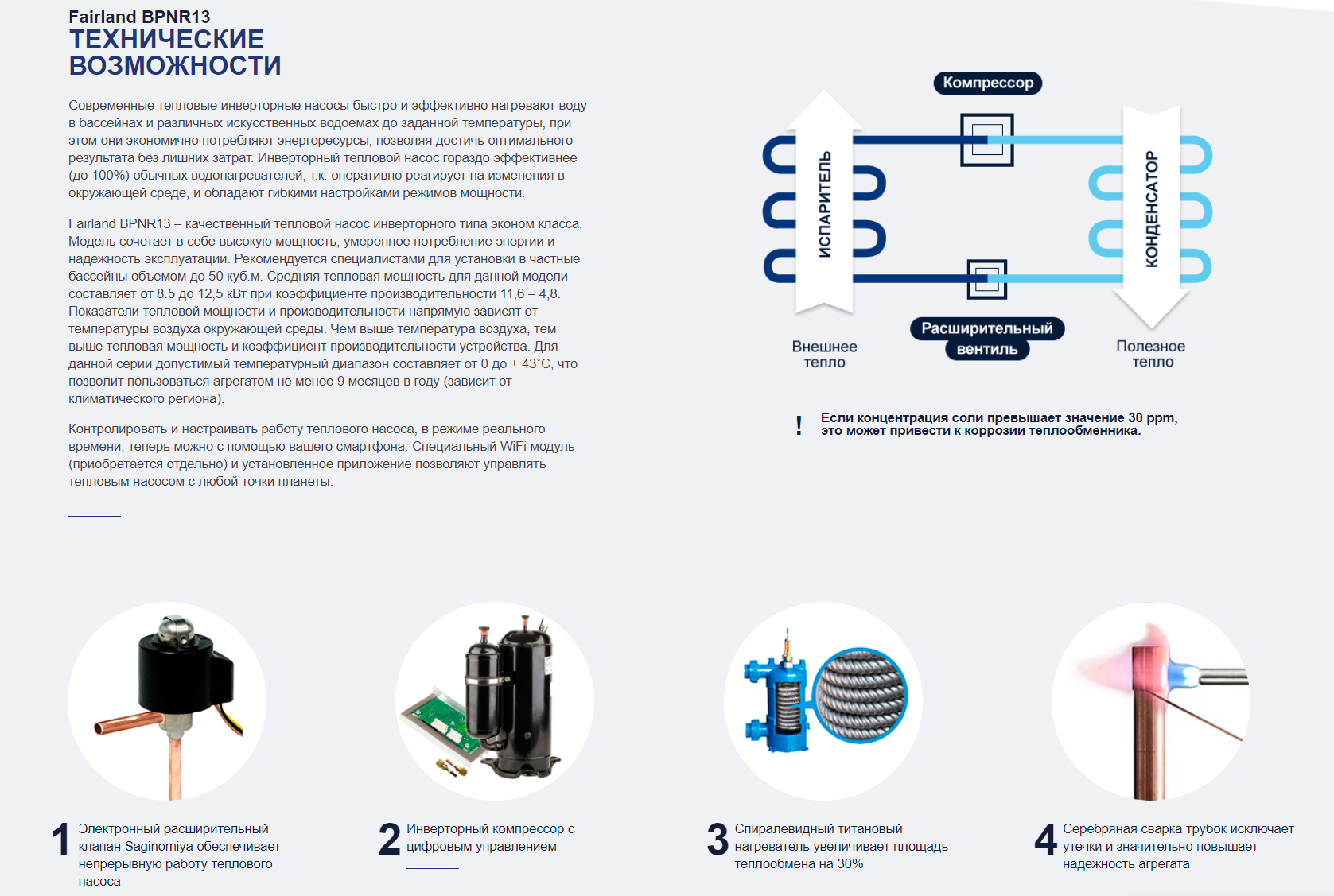 Fairland BPNR13
ТЕХНИЧЕСКИЕ ВОЗМОЖНОСТИ

Современные тепловые инверторные насосы быстро и эффективно нагревают воду в бассейнах и различных искусственных водоемах до заданной температуры, при этом они экономично потребляют энергоресурсы, позволяя достичь оптимального результата без лишних затрат. Инверторный тепловой насос гораздо эффективнее (до 100%) обычных водонагревателей, т.к. оперативно реагирует на изменения в окружающей среде, и обладают гибкими настройками режимов мощности.

Fairland BPNR13 – качественный тепловой насос инверторного типа эконом класса. Модель сочетает в себе высокую мощность, умеренное потребление энергии и надежность эксплуатации. Рекомендуется специалистами для установки в частные бассейны объемом до 50 куб.м. Средняя тепловая мощность для данной модели составляет от 8.5 до 12,5 кВт при коэффициенте производительности 11,6 – 4,8. Показатели тепловой мощности и производительности напрямую зависят от температуры воздуха окружающей среды. Чем выше температура воздуха, тем выше тепловая мощность и коэффициент производительности устройства. Для данной серии допустимый температурный диапазон составляет от 0 до + 43˚С, что позволит пользоваться агрегатом не менее 9 месяцев в году (зависит от климатического региона).

Контролировать и настраивать работу теплового насоса, в режиме реального времени, теперь можно с помощью вашего смартфона. Специальный WiFi модуль (приобретается отдельно) и установленное приложение позволяют управлять тепловым насосом с любой точки планеты.

Компрессор
ИСПАРИТЕЛЬ
КОНДЕНСАТОР
Внешнее тепло
Расширительный вентиль
Полезное тепло

! Если концентрация соли превышает значение 30 ppm, это может привести к коррозии теплообменника.

1 Электронный расширительный клапан Saginomiya обеспечивает непрерывную работу теплового насоса

2 Инверторный компрессор с цифровым управлением

3 Спиралевидный титановый нагреватель увеличивает площадь теплообмена на 30%

4 Серебряная сварка трубок исключает утечки и значительно повышает надежность агрегата